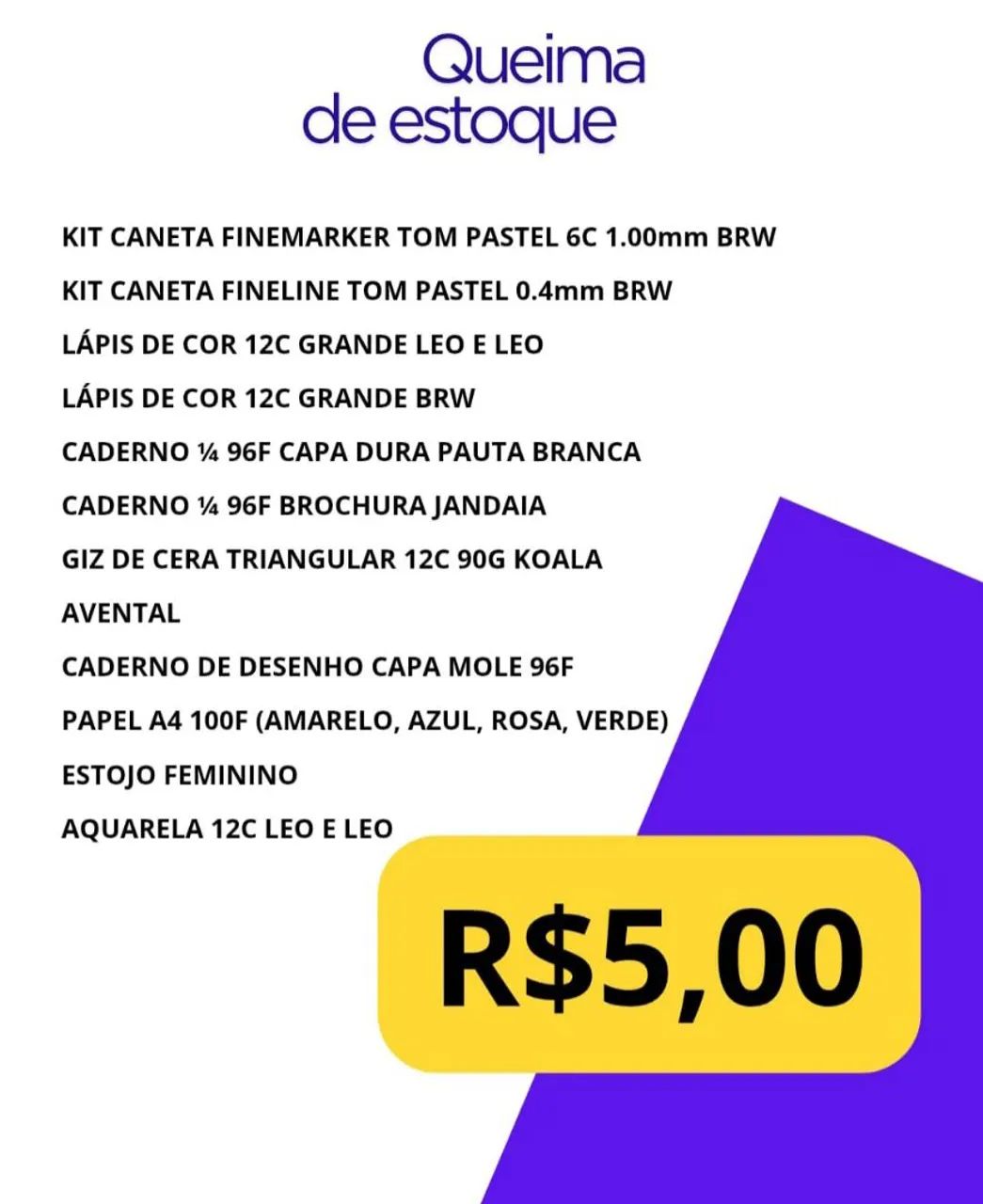 Queima
de estoque

KIT CANETA FINEMARKER TOM PASTEL 6C 1.00mm BRW

KIT CANETA FINELINE TOM PASTEL 0.4mm BRW

LÁPIS DE COR 12C GRANDE LEO E LEO

LÁPIS DE COR 12C GRANDE BRW

CADERNO ¼ 96F CAPA DURA PAUTA BRANCA

CADERNO ¼ 96F BROCHURA JANDAIA

GIZ DE CERA TRIANGULAR 12C 90G KOALA

AVENTAL

CADERNO DE DESENHO CAPA MOLE 96F

PAPEL A4 100F (AMARELO, AZUL, ROSA, VERDE)

ESTOJO FEMININO

AQUARELA 12C LEO E LEO

R$5,00